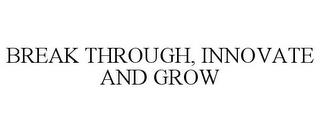 BREAK THROUGH, INNOVATE AND GROW